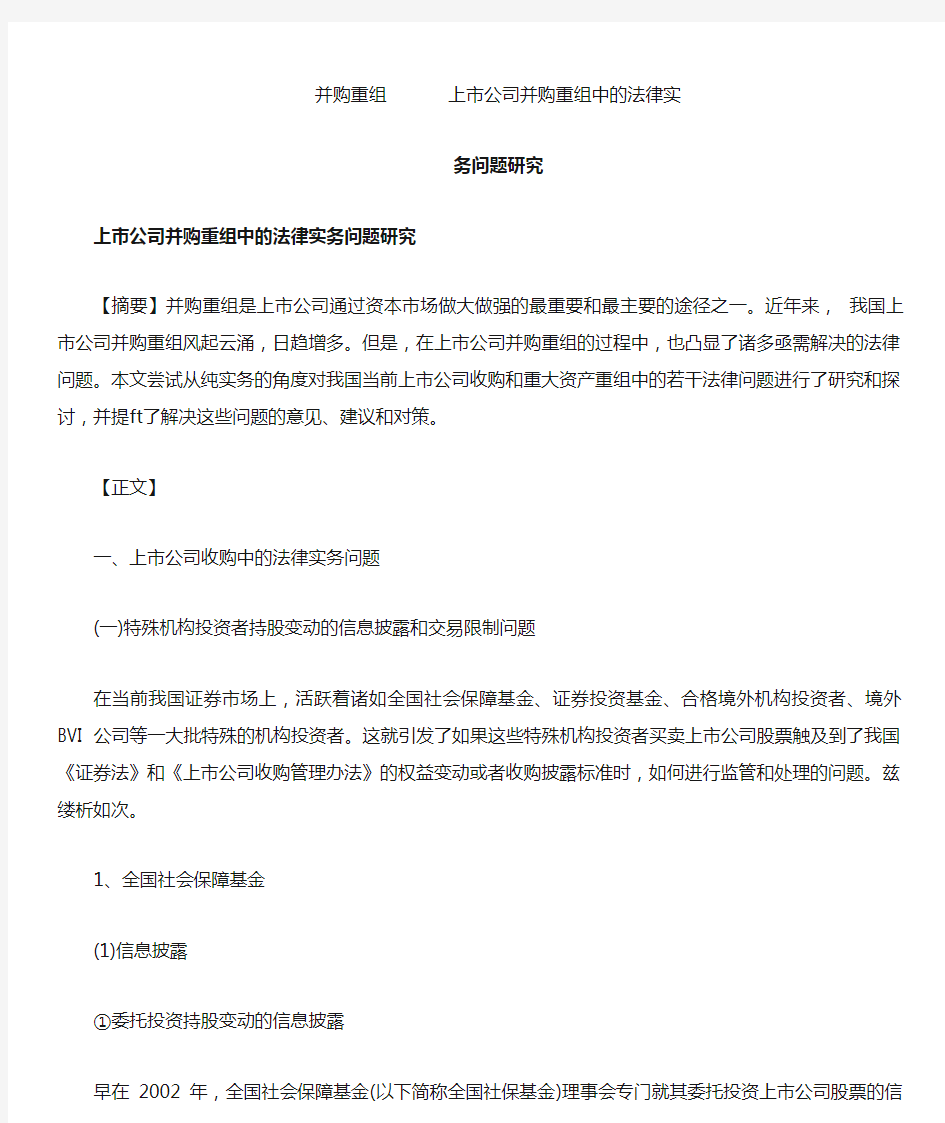 并购重组　　上市公司并购重组中的法律实

务问题研究

上市公司并购重组中的法律实务问题研究

【摘要】并购重组是上市公司通过资本市场做大做强的最重要和最主要的途径之一。近年来， 我国上市公司并购重组风起云涌，日趋增多。但是，在上市公司并购重组的过程中，也凸显了诸多亟需解决的法律问题。本文尝试从纯实务的角度对我国当前上市公司收购和重大资产重组中的若干法律问题进行了研究和探讨，并提ft了解决这些问题的意见、建议和对策。

【正文】

一、上市公司收购中的法律实务问题

(一)特殊机构投资者持股变动的信息披露和交易限制问题

在当前我国证券市场上，活跃着诸如全国社会保障基金、证券投资基金、合格境外机构投资者、境外 BVI 公司等一大批特殊的机构投资者。这就引发了如果这些特殊机构投资者买卖上市公司股票触及到了我国《证券法》和《上市公司收购管理办法》的权益变动或者收购披露标准时，如何进行监管和处理的问题。兹缕析如次。

1、全国社会保障基金

(1)信息披露

①委托投资持股变动的信息披露

早在 2002 年，全国社会保障基金(以下简称全国社保基金)理事会专门就其委托投资上市公司股票的信